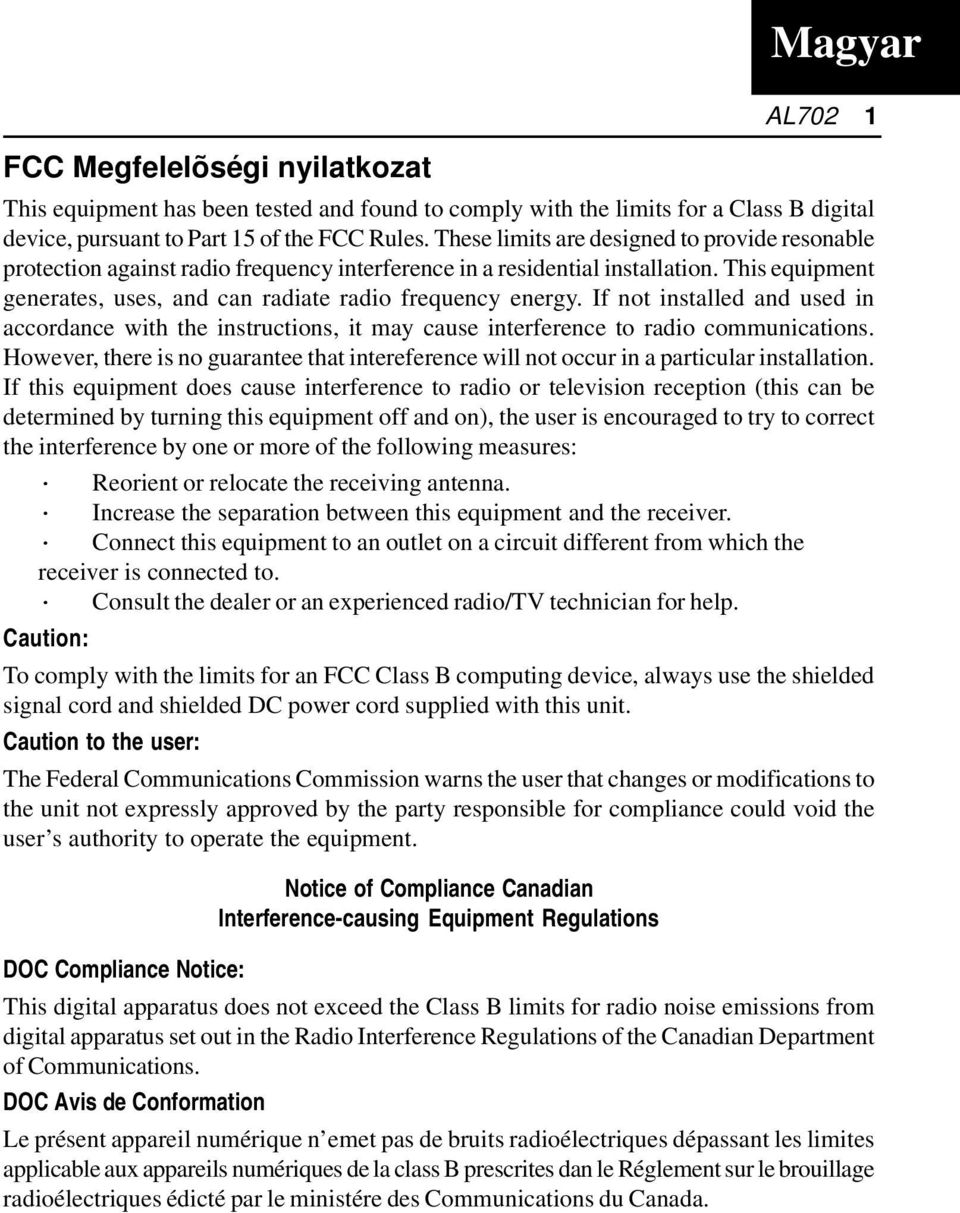 Magyar

AL702 1

FCC Megfelelõségi nyilatkozat

This equipment has been tested and found to comply with the limits for a Class B digital device, pursuant to Part 15 of the FCC Rules. These limits are designed to provide resonable protection against radio frequency interference in a residential installation. This equipment generates, uses, and can radiate radio frequency energy. If not installed and used in accordance with the instructions, it may cause interference to radio communications. However, there is no guarantee that intereference will not occur in a particular installation. If this equipment does cause interference to radio or television reception (this can be determined by turning this equipment off and on), the user is encouraged to try to correct the interference by one or more of the following measures:

· Reorient or relocate the receiving antenna.
· Increase the separation between this equipment and the receiver.
· Connect this equipment to an outlet on a circuit different from which the receiver is connected to.
· Consult the dealer or an experienced radio/TV technician for help.

Caution:

To comply with the limits for an FCC Class B computing device, always use the shielded signal cord and shielded DC power cord supplied with this unit.

Caution to the user:

The Federal Communications Commission warns the user that changes or modifications to the unit not expressly approved by the party responsible for compliance could void the user’s authority to operate the equipment.

Notice of Compliance Canadian Interference-causing Equipment Regulations

DOC Compliance Notice:

This digital apparatus does not exceed the Class B limits for radio noise emissions from digital apparatus set out in the Radio Interference Regulations of the Canadian Department of Communications.

DOC Avis de Conformation

Le présent appareil numérique n’emet pas de bruits radioélectriques dépassant les limites applicable aux appareils numériques de la class B prescrites dan le Réglement sur le brouillage radioélectriques édicté par le ministére des Communications du Canada.